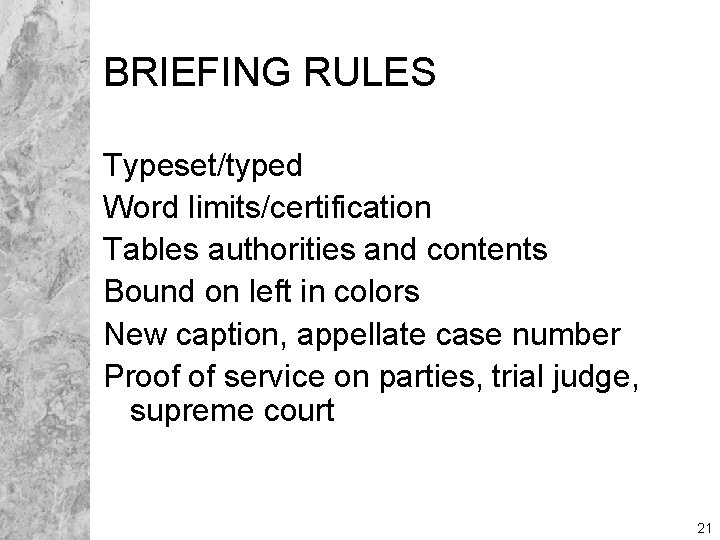 BRIEFING RULES

Typeset/typed
Word limits/certification
Tables authorities and contents
Bound on left in colors
New caption, appellate case number
Proof of service on parties, trial judge, supreme court

21